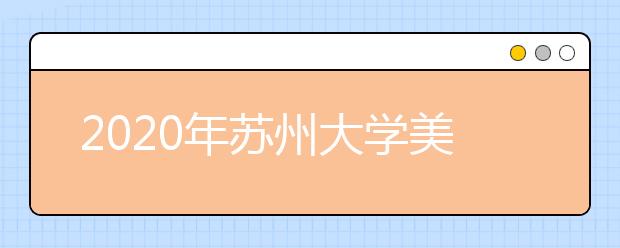 2020年苏州大学美